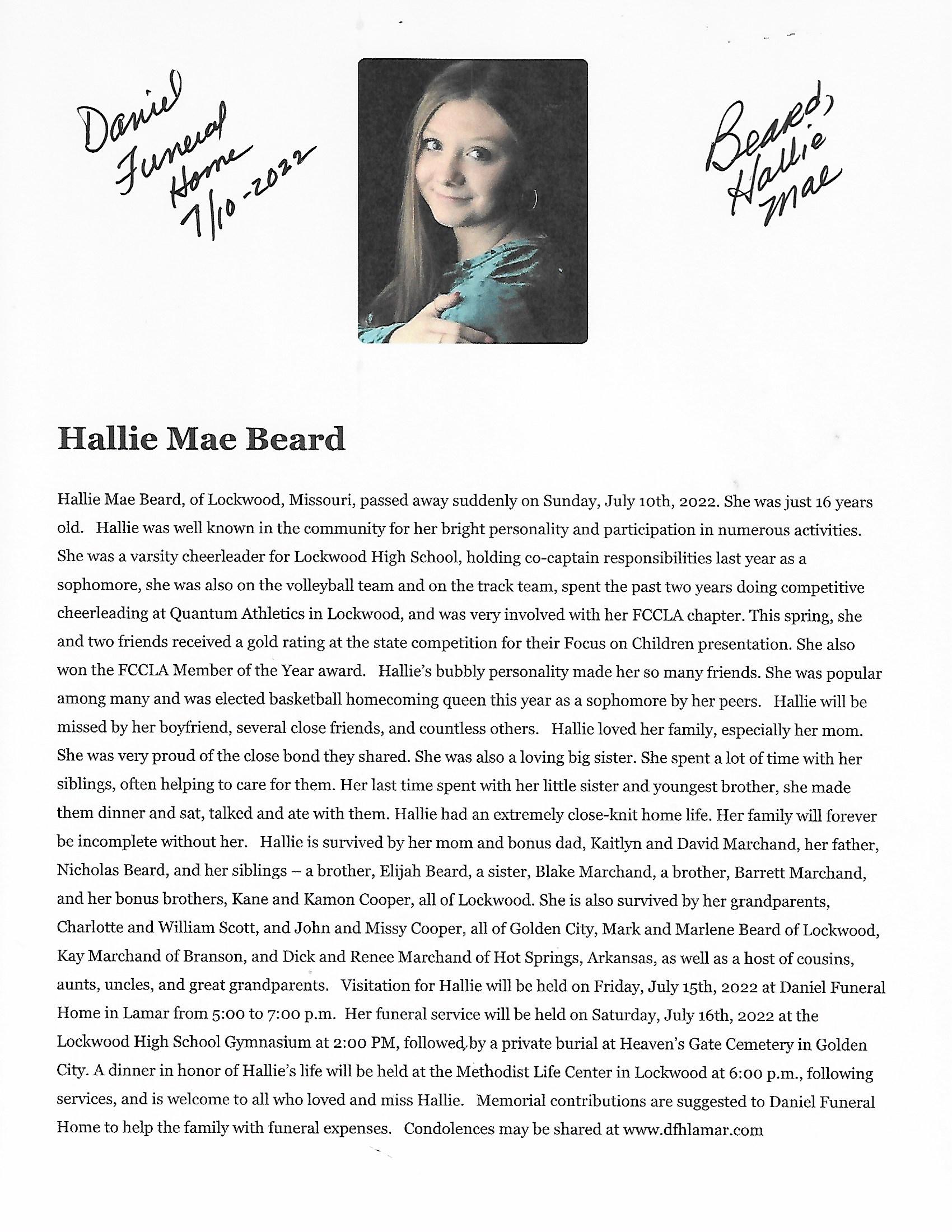 Daniel Funeral Home 7/10-2022

Beard, Hallie Mae

Hallie Mae Beard

Hallie Mae Beard, of Lockwood, Missouri, passed away suddenly on Sunday, July 10th, 2022. She was just 16 years old. Hallie was well known in the community for her bright personality and participation in numerous activities. She was a varsity cheerleader for Lockwood High School, holding co-captain responsibilities last year as a sophomore, she was also on the volleyball team and on the track team, spent the past two years doing competitive cheerleading at Quantum Athletics in Lockwood, and was very involved with her FCCLA chapter. This spring, she and two friends received a gold rating at the state competition for their Focus on Children presentation. She also won the FCCLA Member of the Year award. Hallie's bubbly personality made her so many friends. She was popular among many and was elected basketball homecoming queen this year as a sophomore by her peers. Hallie will be missed by her boyfriend, several close friends, and countless others. Hallie loved her family, especially her mom. She was very proud of the close bond they shared. She was also a loving big sister. She spent a lot of time with her siblings, often helping to care for them. Her last time spent with her little sister and youngest brother, she made them dinner and sat, talked and ate with them. Hallie had an extremely close-knit home life. Her family will forever be incomplete without her. Hallie is survived by her mom and bonus dad, Kaitlyn and David Marchand, her father, Nicholas Beard, and her siblings – a brother, Elijah Beard, a sister, Blake Marchand, a brother, Barrett Marchand, and her bonus brothers, Kane and Kamon Cooper, all of Lockwood. She is also survived by her grandparents, Charlotte and William Scott, and John and Missy Cooper, all of Golden City, Mark and Marlene Beard of Lockwood, Kay Marchand of Branson, and Dick and Renee Marchand of Hot Springs, Arkansas, as well as a host of cousins, aunts, uncles, and great grandparents. Visitation for Hallie will be held on Friday, July 15th, 2022 at Daniel Funeral Home in Lamar from 5:00 to 7:00 p.m. Her funeral service will be held on Saturday, July 16th, 2022 at the Lockwood High School Gymnasium at 2:00 PM, followed by a private burial at Heaven's Gate Cemetery in Golden City. A dinner in honor of Hallie's life will be held at the Methodist Life Center in Lockwood at 6:00 p.m., following services, and is welcome to all who loved and miss Hallie. Memorial contributions are suggested to Daniel Funeral Home to help the family with funeral expenses. Condolences may be shared at www.dfhlamar.com